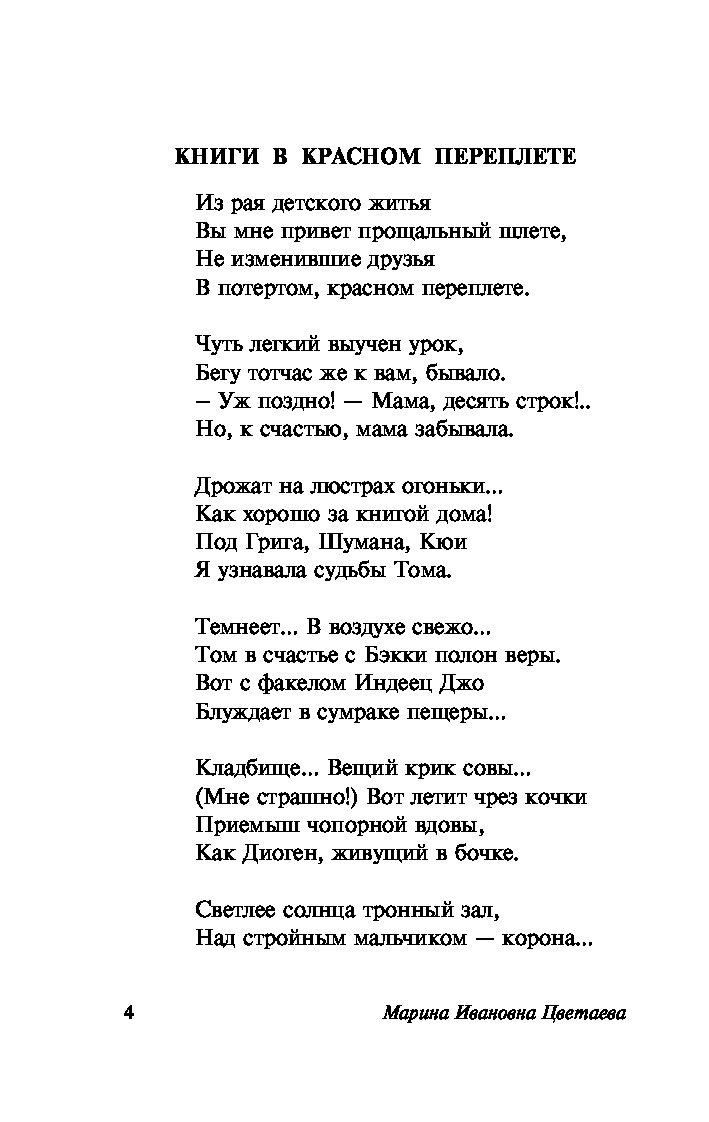 КНИГИ В КРАСНОМ ПЕРЕПЛЕТЕ

Из рая детского житья
Вы мне привет прощальный шлете,
Не изменившие друзья
В потертом, красном переплете.

Чуть легкий выучен урок,
Бегу тотчас же к вам, бывало.
– Уж поздно! — Мама, десять строк!..
Но, к счастью, мама забывала.

Дрожат на люстрах огоньки...
Как хорошо за книгой дома!
Под Грига, Шумана, Кюи
Я узнавала судьбы Тома.

Темнеет... В воздухе свежо...
Том в счастье с Бэкки полон веры.
Вот с факелом Индеец Джо
Блуждает в сумраке пещеры...

Кладбище... Вещий крик совы...
(Мне страшно!) Вот летит чрез кочки
Приемыш чопорной вдовы,
Как Диоген, живущий в бочке.

Светлее солнца тронный зал,
Над стройным мальчиком — корона...

4 Марина Ивановна Цветаева